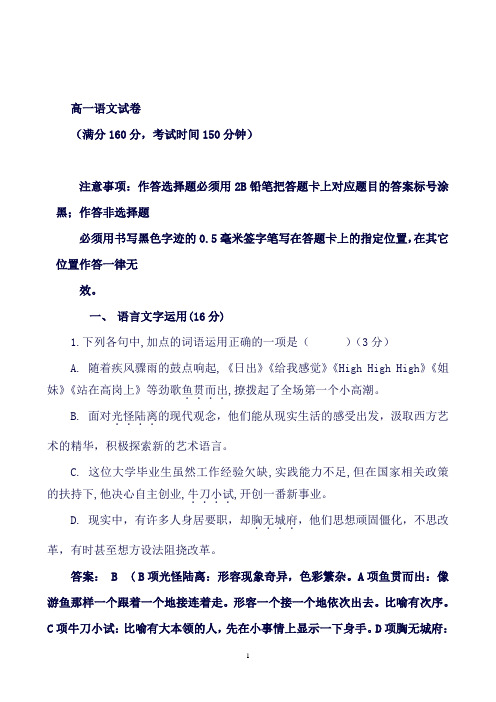 高一语文试卷

（满分 160 分，考试时间 150 分钟）

注意事项：作答选择题必须用 2B 铅笔把答题卡上对应题目的答案标号涂黑；作答非选择题

必须用书写黑色字迹的 0.5 毫米签字笔写在答题卡上的指定位置，在其它位置作答一律无

效。

一、 语言文字运用(16 分)

1.下列各句中,加点的词语运用正确的一项是（　　）(3 分)

A. 随着疾风骤雨的鼓点响起,《日出》《给我感觉》《High High High》《姐妹》《站在高岗上》等劲歌鱼贯而出,撩拨起了全场第一个小高潮。

B. 面对光怪陆离的现代观念，他们能从现实生活的感受出发，汲取西方艺术的精华，积极探索新的艺术语言。

C. 这位大学毕业生虽然工作经验欠缺,实践能力不足,但在国家相关政策的扶持下,他决心自主创业,牛刀小试,开创一番新事业。

D. 现实中，有许多人身居要职，却胸无城府，他们思想顽固僵化，不思改革，有时甚至想方设法阻挠改革。

答案： B （B 项光怪陆离：形容现象奇异，色彩繁杂。A 项鱼贯而出：像游鱼那样一个跟着一个地接连着走。形容一个接一个地依次出去。比喻有次序。C 项牛刀小试：比喻有大本领的人，先在小事情上显示一下身手。D 项胸无城府：

1